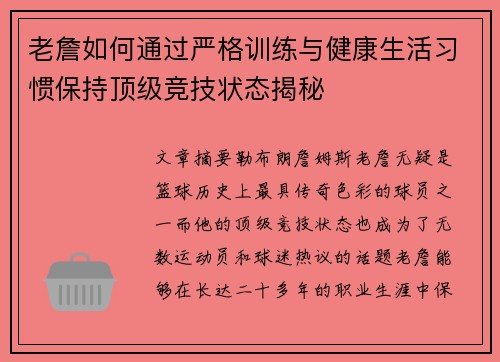 老詹如何通过严格训练与健康生活习惯保持顶级竞技状态揭秘

文章摘要勒布朗詹姆斯老詹无疑是篮球历史上最具传奇色彩的球员之一而他的顶级竞技状态也成为了无数运动员和球迷热议的话题老詹能够在长达二十多年的职业生涯中保